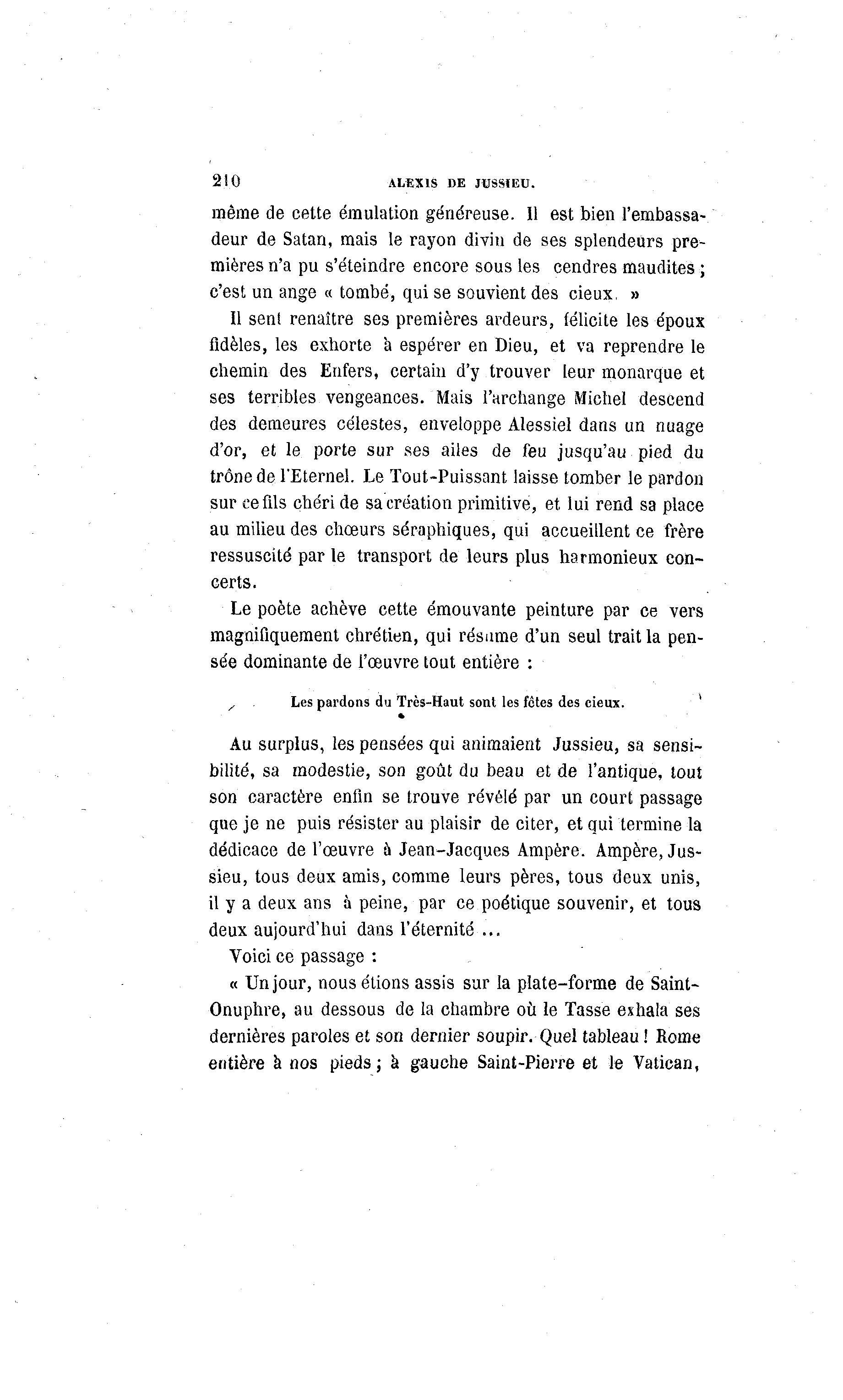 210 ALEXIS DE JUSSIEU.

même de cette émulation généreuse. Il est bien l'embassadeur de Satan, mais le rayon divin de ses splendeurs premières n'a pu s'éteindre encore sous les cendres maudites ; c'est un ange « tombé, qui se souvient des cieux. »

Il sent renaître ses premières ardeurs, félicite les époux fidèles, les exhorte à espérer en Dieu, et va reprendre le chemin des Enfers, certain d'y trouver leur monarque et ses terribles vengeances. Mais l'archange Michel descend des demeures célestes, enveloppe Alessiel dans un nuage d'or, et le porte sur ses ailes de feu jusqu'au pied du trône de l'Eternel. Le Tout-Puissant laisse tomber le pardon sur ce fils chéri de sa création primitive, et lui rend sa place au milieu des chœurs séraphiques, qui accueillent ce frère ressuscité par le transport de leurs plus harmonieux concerts.

Le poète achève cette émouvante peinture par ce vers magnifiquement chrétien, qui résume d'un seul trait la pensée dominante de l'œuvre tout entière :

Les pardons du Très-Haut sont les fêtes des cieux.

Au surplus, les pensées qui animaient Jussieu, sa sensibilité, sa modestie, son goût du beau et de l'antique, tout son caractère enfin se trouve révélé par un court passage que je ne puis résister au plaisir de citer, et qui termine la dédicace de l'œuvre à Jean-Jacques Ampère. Ampère, Jussieu, tous deux amis, comme leurs pères, tous deux unis, il y a deux ans à peine, par ce poétique souvenir, et tous deux aujourd'hui dans l'éternité ...

Voici ce passage :

« Un jour, nous étions assis sur la plate-forme de Saint-Onuphre, au dessous de la chambre où le Tasse exhala ses dernières paroles et son dernier soupir. Quel tableau ! Rome entière à nos pieds ; à gauche Saint-Pierre et le Vatican,